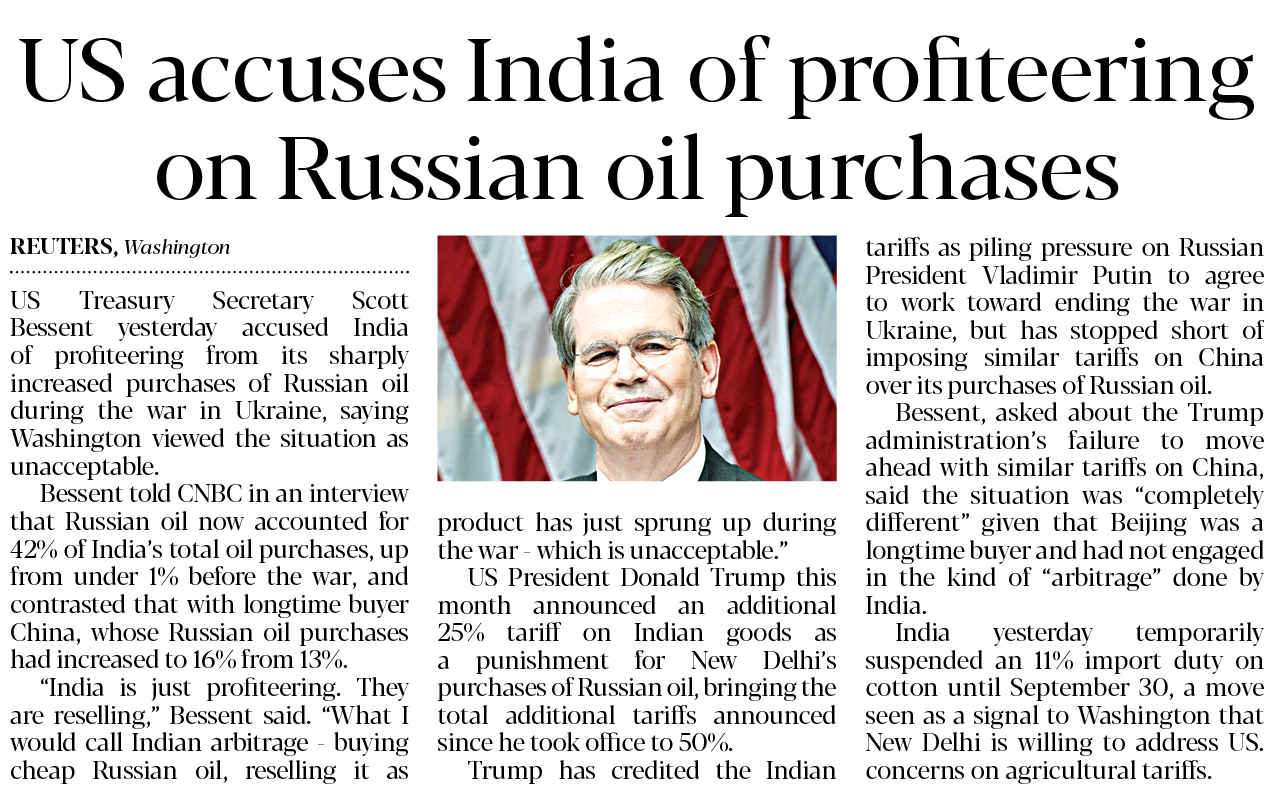 US accuses India of profiteering on Russian oil purchases

REUTERS, Washington

US Treasury Secretary Scott Bessent yesterday accused India of profiteering from its sharply increased purchases of Russian oil during the war in Ukraine, saying Washington viewed the situation as unacceptable.

Bessent told CNBC in an interview that Russian oil now accounted for 42% of India's total oil purchases, up from under 1% before the war, and contrasted that with longtime buyer China, whose Russian oil purchases had increased to 16% from 13%.

"India is just profiteering. They are reselling," Bessent said. "What I would call Indian arbitrage - buying cheap Russian oil, reselling it as product has just sprung up during the war - which is unacceptable."

US President Donald Trump this month announced an additional 25% tariff on Indian goods as a punishment for New Delhi's purchases of Russian oil, bringing the total additional tariffs announced since he took office to 50%.

Trump has credited the Indian tariffs as piling pressure on Russian President Vladimir Putin to agree to work toward ending the war in Ukraine, but has stopped short of imposing similar tariffs on China over its purchases of Russian oil.

Bessent, asked about the Trump administration's failure to move ahead with similar tariffs on China, said the situation was "completely different" given that Beijing was a longtime buyer and had not engaged in the kind of "arbitrage" done by India.

India yesterday temporarily suspended an 11% import duty on cotton until September 30, a move seen as a signal to Washington that New Delhi is willing to address US. concerns on agricultural tariffs.